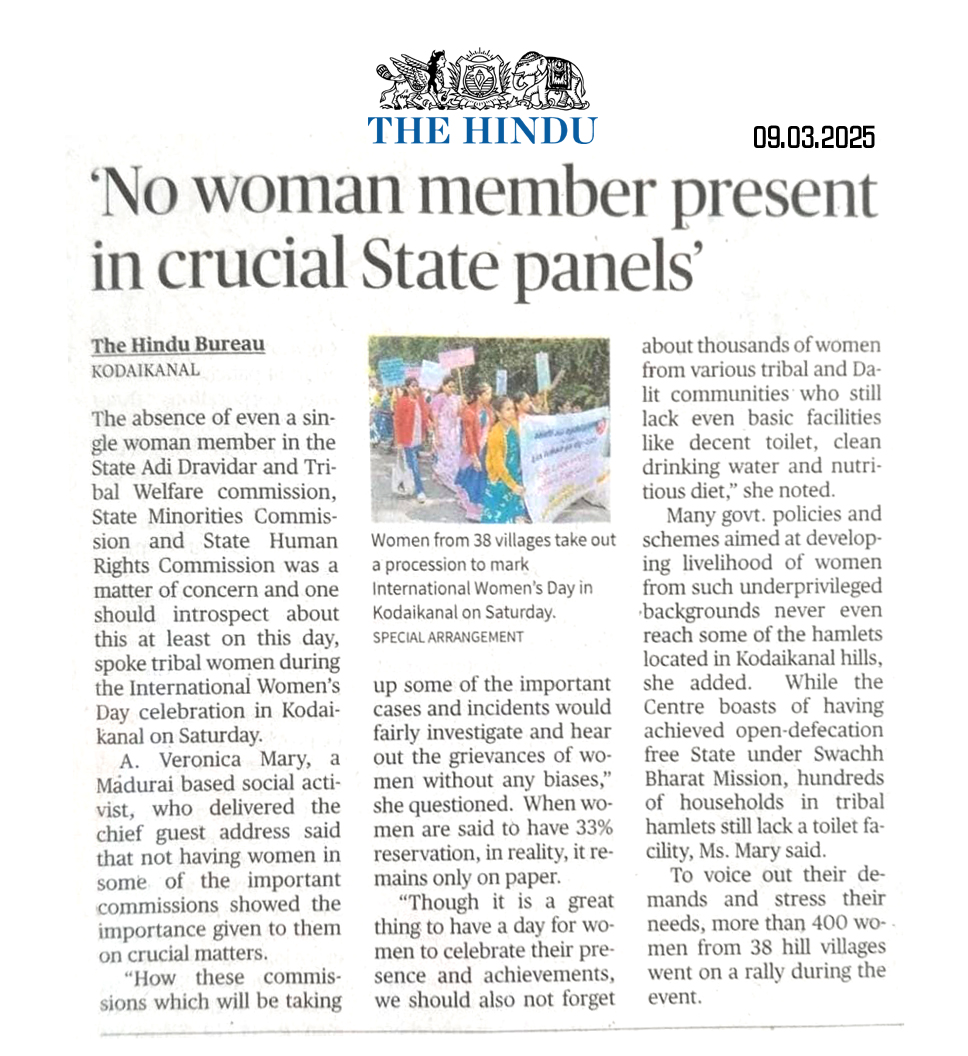 THE HINDU

09.03.2025

'No woman member present in crucial State panels'

The Hindu Bureau
KODAIKANAL

The absence of even a single woman member in the State Adi Dravidar and Tribal Welfare commission, State Minorities Commission and State Human Rights Commission was a matter of concern and one should introspect about this at least on this day, spoke tribal women during the International Women's Day celebration in Kodaikanal on Saturday.

A. Veronica Mary, a Madurai based social activist, who delivered the chief guest address said that not having women in some of the important commissions showed the importance given to them on crucial matters.

"How these commissions which will be taking up some of the important cases and incidents would fairly investigate and hear out the grievances of women without any biases," she questioned. When women are said to have 33% reservation, in reality, it remains only on paper.

"Though it is a great thing to have a day for women to celebrate their presence and achievements, we should also not forget about thousands of women from various tribal and Dalit communities who still lack even basic facilities like decent toilet, clean drinking water and nutritious diet," she noted.

Many govt. policies and schemes aimed at developing livelihood of women from such underprivileged backgrounds never even reach some of the hamlets located in Kodaikanal hills, she added. While the Centre boasts of having achieved open-defecation free State under Swachh Bharat Mission, hundreds of households in tribal hamlets still lack a toilet facility, Ms. Mary said.

To voice out their demands and stress their needs, more than 400 women from 38 hill villages went on a rally during the event.

Women from 38 villages take out a procession to mark International Women's Day in Kodaikanal on Saturday.
SPECIAL ARRANGEMENT